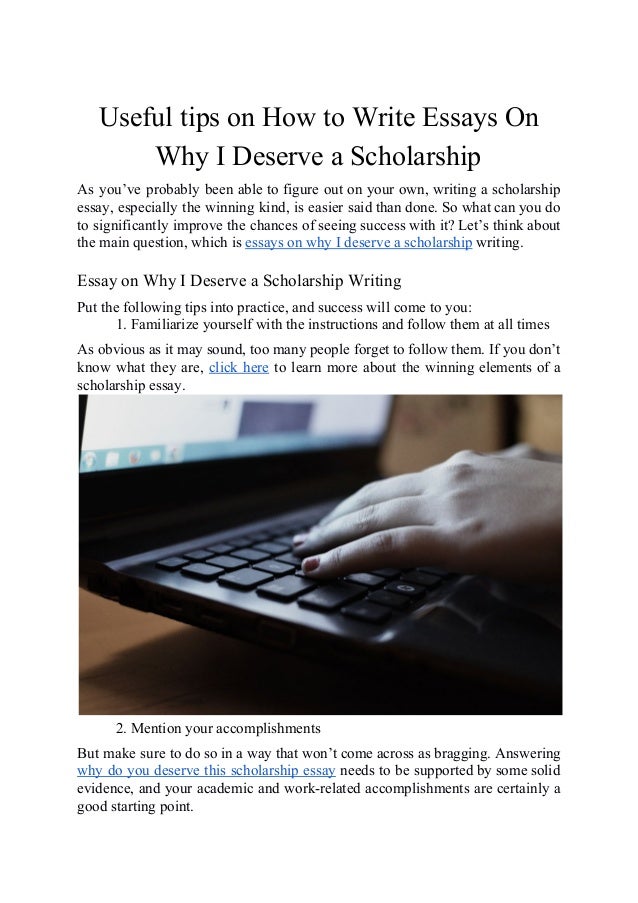 Useful tips on How to Write Essays On Why I Deserve a Scholarship

As you've probably been able to figure out on your own, writing a scholarship essay, especially the winning kind, is easier said than done. So what can you do to significantly improve the chances of seeing success with it? Let's think about the main question, which is essays on why I deserve a scholarship writing.

Essay on Why I Deserve a Scholarship Writing

Put the following tips into practice, and success will come to you:

1. Familiarize yourself with the instructions and follow them at all times

As obvious as it may sound, too many people forget to follow them. If you don't know what they are, click here to learn more about the winning elements of a scholarship essay.

2. Mention your accomplishments

But make sure to do so in a way that won't come across as bragging. Answering why do you deserve this scholarship essay needs to be supported by some solid evidence, and your academic and work-related accomplishments are certainly a good starting point.